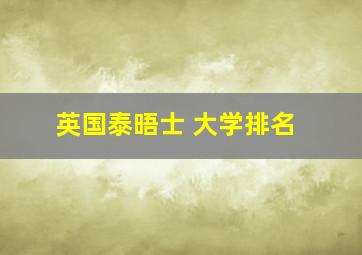 英国泰晤士 大学排名